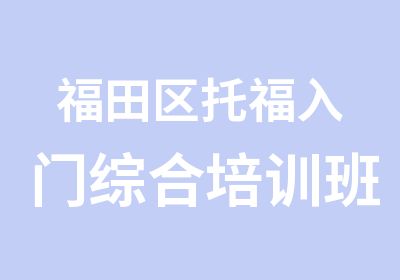 福田区托福入门综合培训班